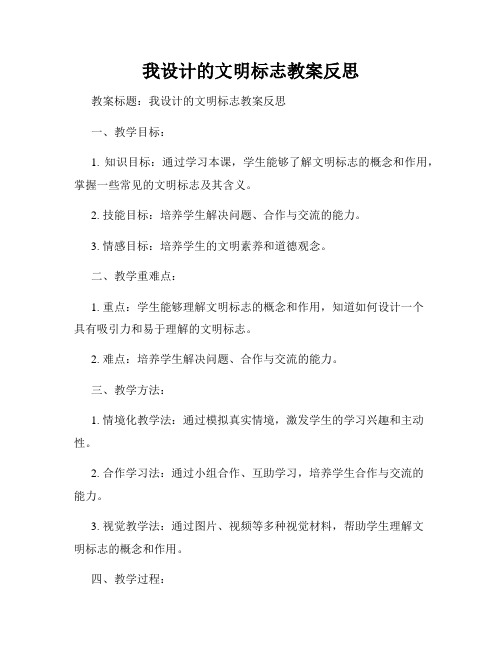 我设计的文明标志教案反思

教案标题：我设计的文明标志教案反思

一、教学目标：

1. 知识目标：通过学习本课，学生能够了解文明标志的概念和作用，掌握一些常见的文明标志及其含义。

2. 技能目标：培养学生解决问题、合作与交流的能力。

3. 情感目标：培养学生的文明素养和道德观念。

二、教学重难点：

1. 重点：学生能够理解文明标志的概念和作用，知道如何设计一个具有吸引力和易于理解的文明标志。

2. 难点：培养学生解决问题、合作与交流的能力。

三、教学方法：

1. 情境化教学法：通过模拟真实情境，激发学生的学习兴趣和主动性。

2. 合作学习法：通过小组合作、互助学习，培养学生合作与交流的能力。

3. 视觉教学法：通过图片、视频等多种视觉材料，帮助学生理解文明标志的概念和作用。

四、教学过程：